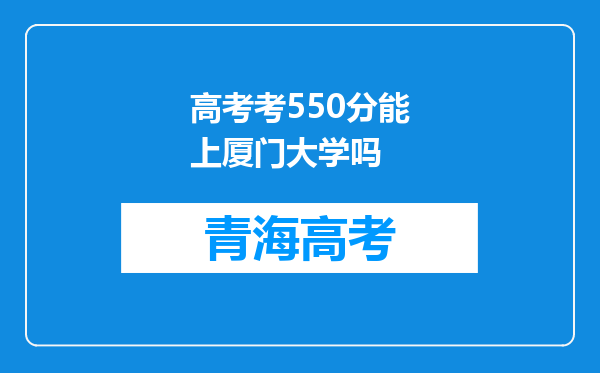 高考考550分能上厦门大学吗

青海高考